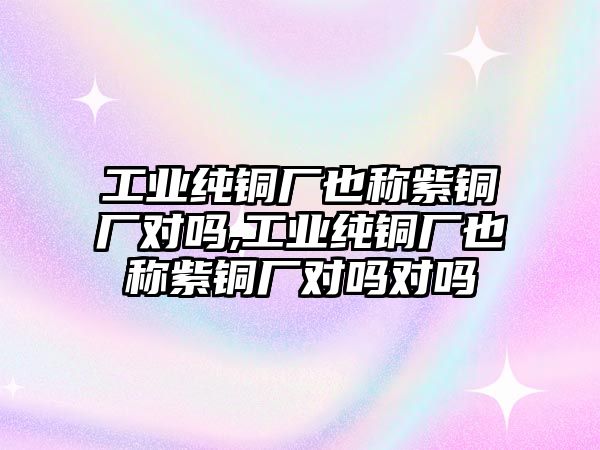 工业纯铜厂也称紫铜厂对吗,工业纯铜厂也称紫铜厂对吗对吗